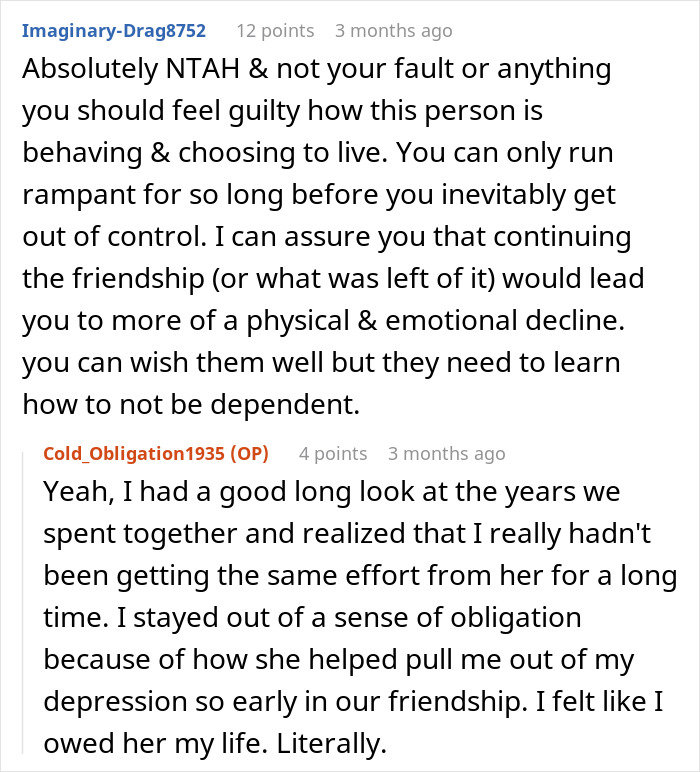 Imaginary-Drag8752 12 points 3 months ago
Absolutely NTAH & not your fault or anything you should feel guilty how this person is behaving & choosing to live. You can only run rampant for so long before you inevitably get out of control. I can assure you that continuing the friendship (or what was left of it) would lead you to more of a physical & emotional decline. you can wish them well but they need to learn how to not be dependent.

Cold_Obligation1935 (OP) 4 points 3 months ago
Yeah, I had a good long look at the years we spent together and realized that I really hadn't been getting the same effort from her for a long time. I stayed out of a sense of obligation because of how she helped pull me out of my depression so early in our friendship. I felt like I owed her my life. Literally.